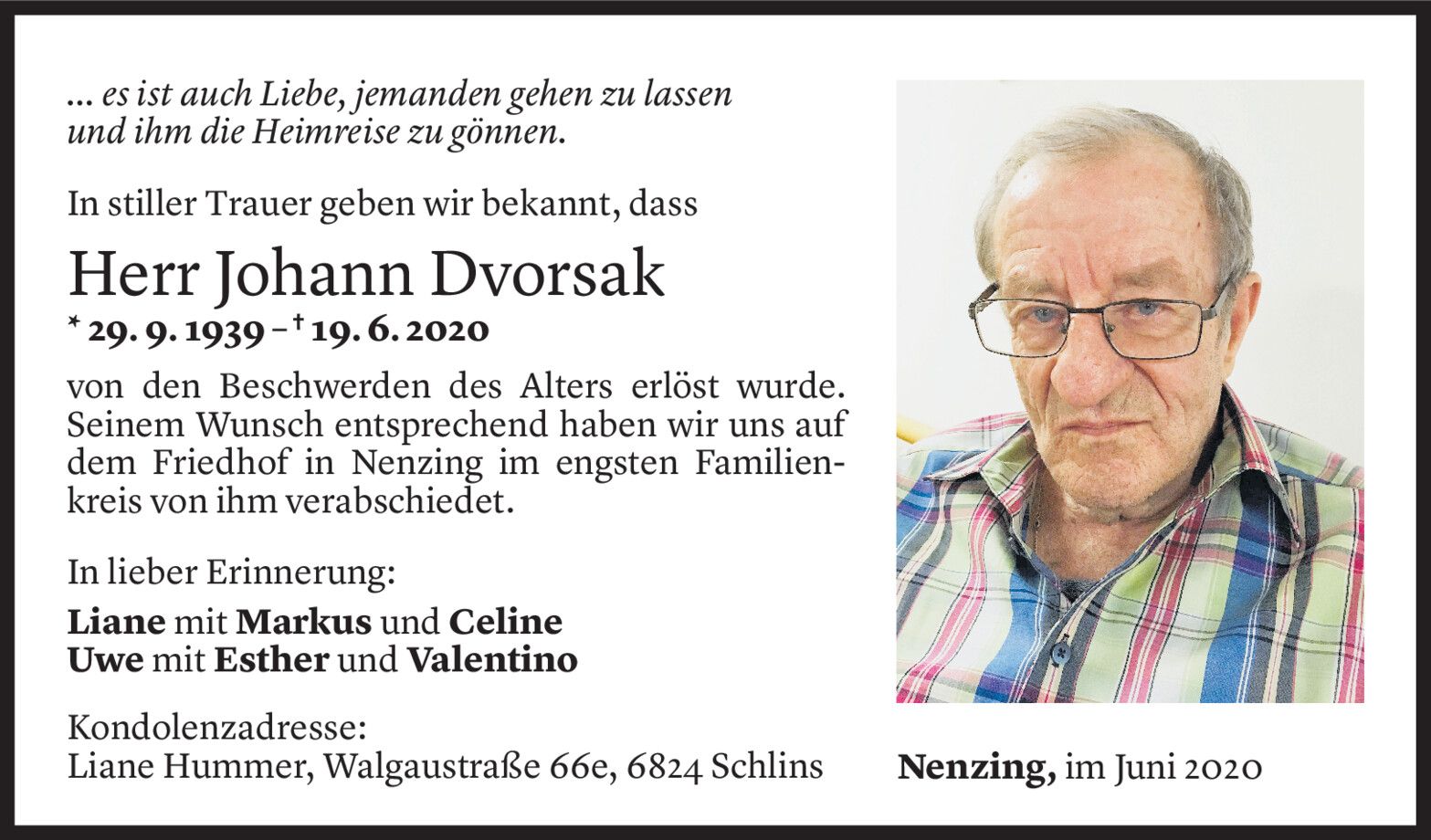 ... es ist auch Liebe, jemanden gehen zu lassen
und ihm die Heimreise zu gönnen.

In stiller Trauer geben wir bekannt, dass

Herr Johann Dvorsak

* 29. 9. 1939 – † 19. 6. 2020

von den Beschwerden des Alters erlöst wurde. Seinem Wunsch entsprechend haben wir uns auf dem Friedhof in Nenzing im engsten Familienkreis von ihm verabschiedet.

In lieber Erinnerung:

Liane mit Markus und Celine
Uwe mit Esther und Valentino

Kondolenzadresse:
Liane Hummer, Walgaustraße 66e, 6824 Schlins

Nenzing, im Juni 2020